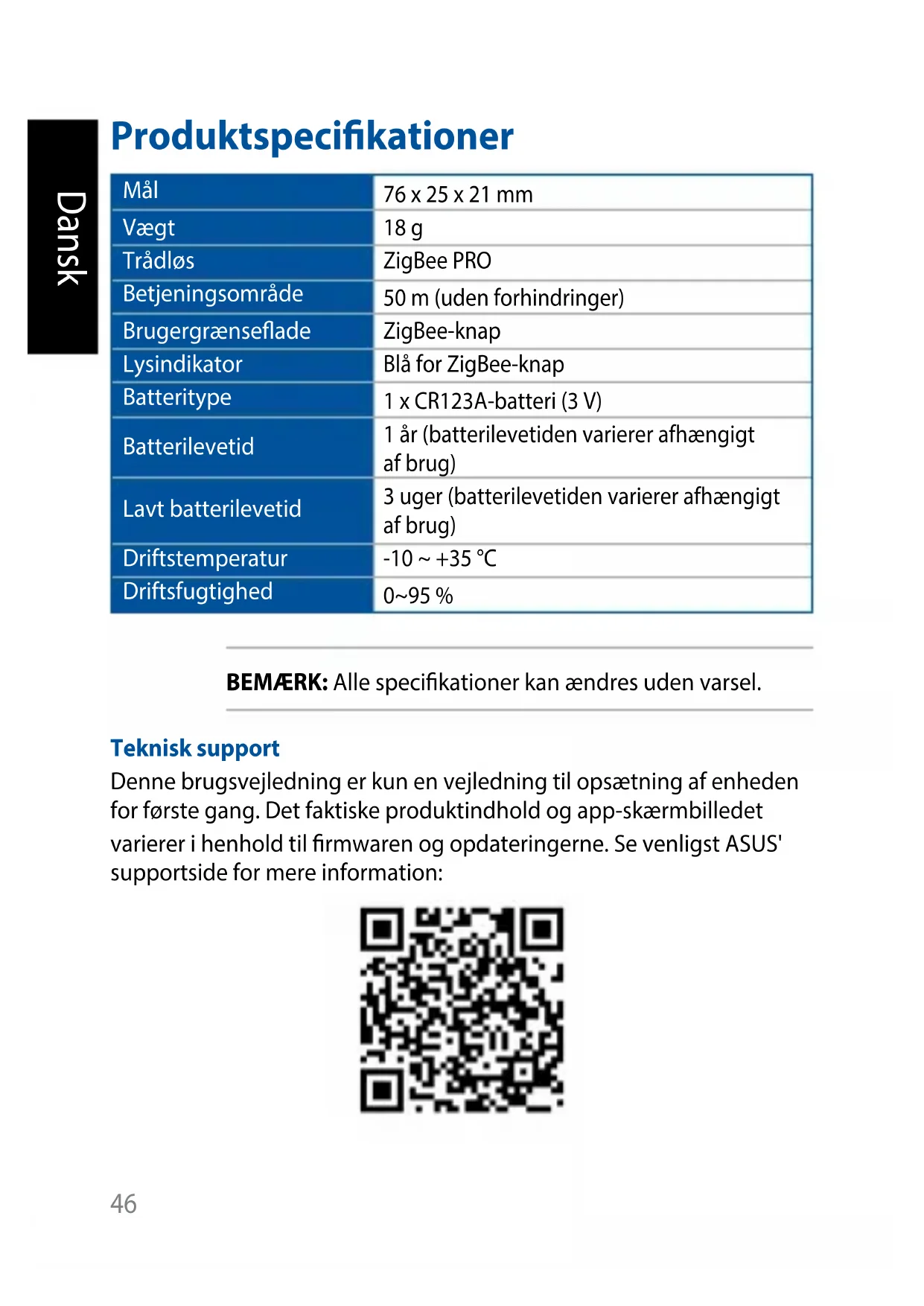 Dansk

Produktspecifikationer

| Mål | 76 x 25 x 21 mm |
|---|---|
| Vægt | 18 g |
| Trådløs | ZigBee PRO |
| Betjeningsområde | 50 m (uden forhindringer) |
| Brugergrænseflade | ZigBee-knap |
| Lysindikator | Blå for ZigBee-knap |
| Batteritype | 1 x CR123A-batteri (3 V) |
| Batterilevetid | 1 år (batterilevetiden varierer afhængigt af brug) |
| Lavt batterilevetid | 3 uger (batterilevetiden varierer afhængigt af brug) |
| Driftstemperatur | -10 ~ +35 °C |
| Driftsfugtighed | 0~95 % |

**BEMÆRK:** Alle specifikationer kan ændres uden varsel.

Teknisk support

Denne brugsvejledning er kun en vejledning til opsætning af enheden for første gang. Det faktiske produktindhold og app-skærmbilledet varierer i henhold til firmwaren og opdateringerne. Se venligst ASUS' supportside for mere information:

46